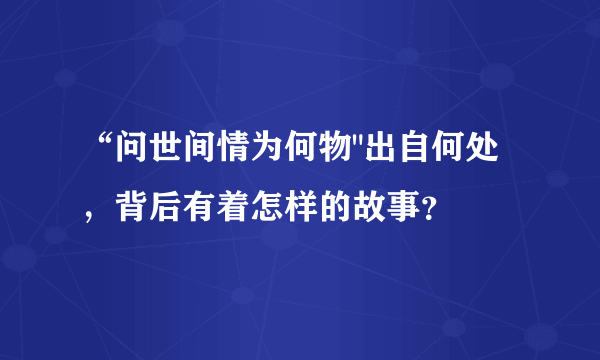 “问世间情为何物"出自何处，背后有着怎样的故事?